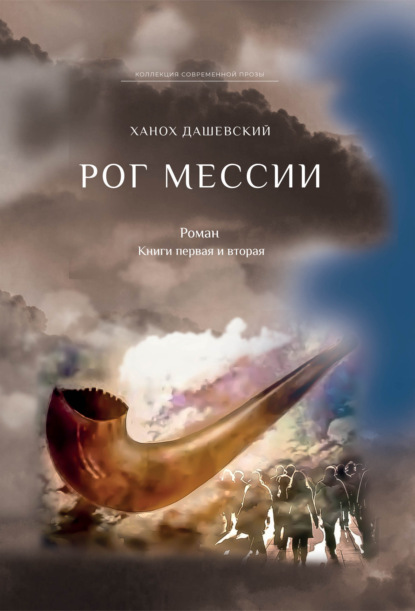 КОЛЛЕКЦИЯ СОВРЕМЕННОЙ ПРОЗЫ

ХАНОХ ДАШЕВСКИЙ

РОГ МЕССИИ

Роман
Книги первая и вторая